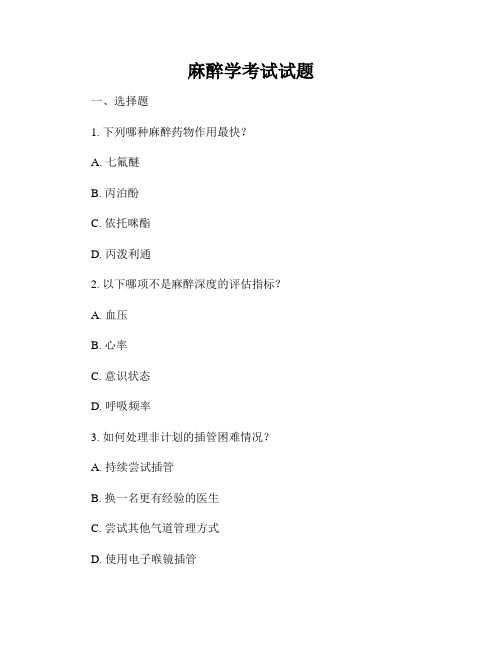 麻醉学考试试题

一、选择题

1. 下列哪种麻醉药物作用最快？

A. 七氟醚

B. 丙泊酚

C. 依托咪酯

D. 丙泼利通

2. 以下哪项不是麻醉深度的评估指标？

A. 血压

B. 心率

C. 意识状态

D. 呼吸频率

3. 如何处理非计划的插管困难情况？

A. 持续尝试插管

B. 换一名更有经验的医生

C. 尝试其他气道管理方式

D. 使用电子喉镜插管